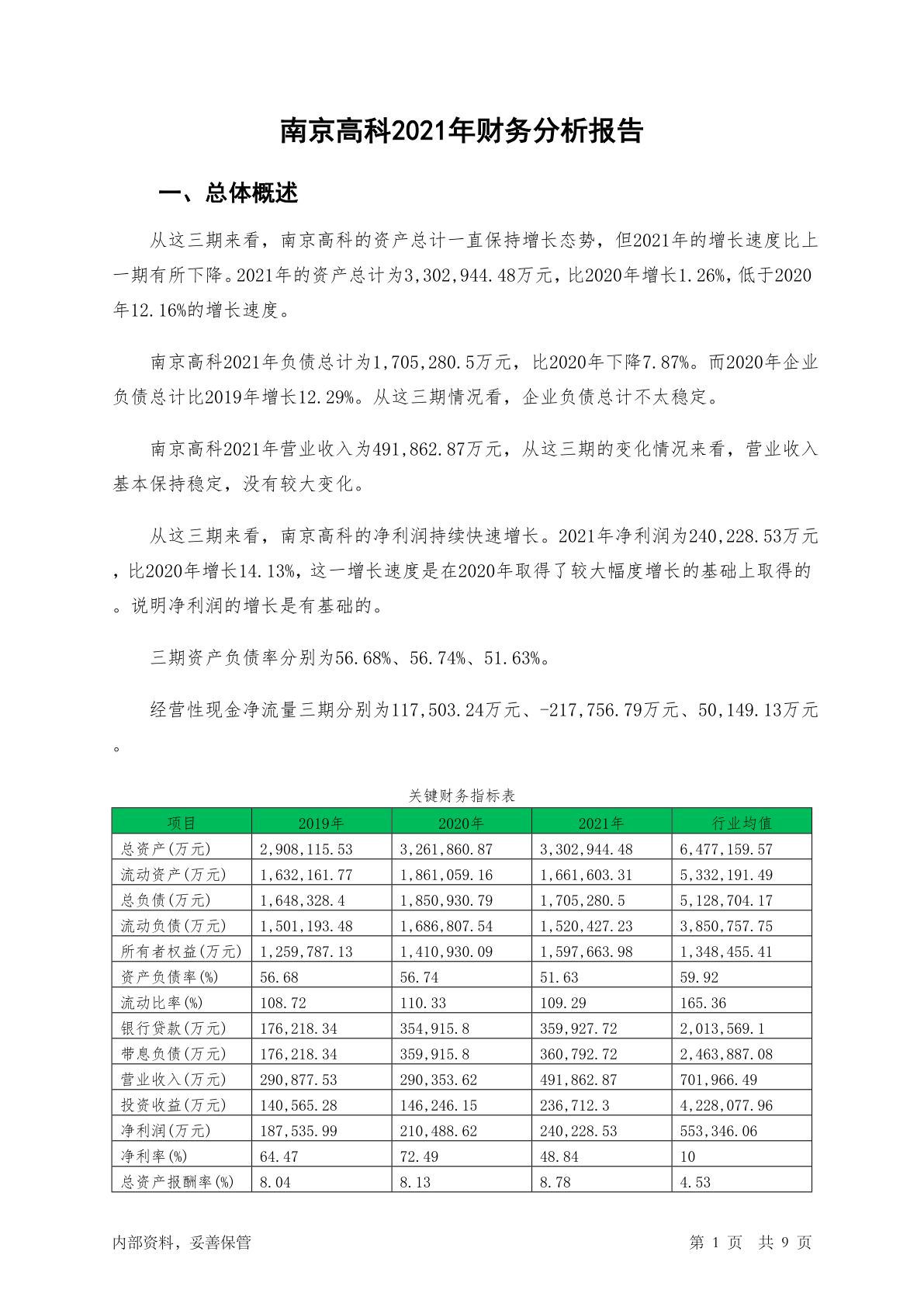 南京高科2021年财务分析报告

一、总体概述

从这三期来看，南京高科的资产总计一直保持增长态势，但2021年的增长速度比上一期有所下降。2021年的资产总计为3,302,944.48万元，比2020年增长1.26%，低于2020年12.16%的增长速度。

南京高科2021年负债总计为1,705,280.5万元，比2020年下降7.87%。而2020年企业负债总计比2019年增长12.29%。从这三期情况看，企业负债总计不太稳定。

南京高科2021年营业收入为491,862.87万元，从这三期的变化情况来看，营业收入基本保持稳定，没有较大变化。

从这三期来看，南京高科的净利润持续快速增长。2021年净利润为240,228.53万元，比2020年增长14.13%，这一增长速度是在2020年取得了较大幅度增长的基础上取得的。说明净利润的增长是有基础的。

三期资产负债率分别为56.68%、56.74%、51.63%。

经营性现金净流量三期分别为117,503.24万元、-217,756.79万元、50,149.13万元。

关键财务指标表

| 项目 | 2019年 | 2020年 | 2021年 | 行业均值 |
|---|---|---|---|---|
| 总资产(万元) | 2,908,115.53 | 3,261,860.87 | 3,302,944.48 | 6,477,159.57 |
| 流动资产(万元) | 1,632,161.77 | 1,861,059.16 | 1,661,603.31 | 5,332,191.49 |
| 总负债(万元) | 1,648,328.4 | 1,850,930.79 | 1,705,280.5 | 5,128,704.17 |
| 流动负债(万元) | 1,501,193.48 | 1,686,807.54 | 1,520,427.23 | 3,850,757.75 |
| 所有者权益(万元) | 1,259,787.13 | 1,410,930.09 | 1,597,663.98 | 1,348,455.41 |
| 资产负债率(%) | 56.68 | 56.74 | 51.63 | 59.92 |
| 流动比率(%) | 108.72 | 110.33 | 109.29 | 165.36 |
| 银行贷款(万元) | 176,218.34 | 354,915.8 | 359,927.72 | 2,013,569.1 |
| 带息负债(万元) | 176,218.34 | 359,915.8 | 360,792.72 | 2,463,887.08 |
| 营业收入(万元) | 290,877.53 | 290,353.62 | 491,862.87 | 701,966.49 |
| 投资收益(万元) | 140,565.28 | 146,246.15 | 236,712.3 | 4,228,077.96 |
| 净利润(万元) | 187,535.99 | 210,488.62 | 240,228.53 | 553,346.06 |
| 净利率(%) | 64.47 | 72.49 | 48.84 | 10 |
| 总资产报酬率(%) | 8.04 | 8.13 | 8.78 | 4.53 |

内部资料，妥善保管

第 1 页 共 9 页